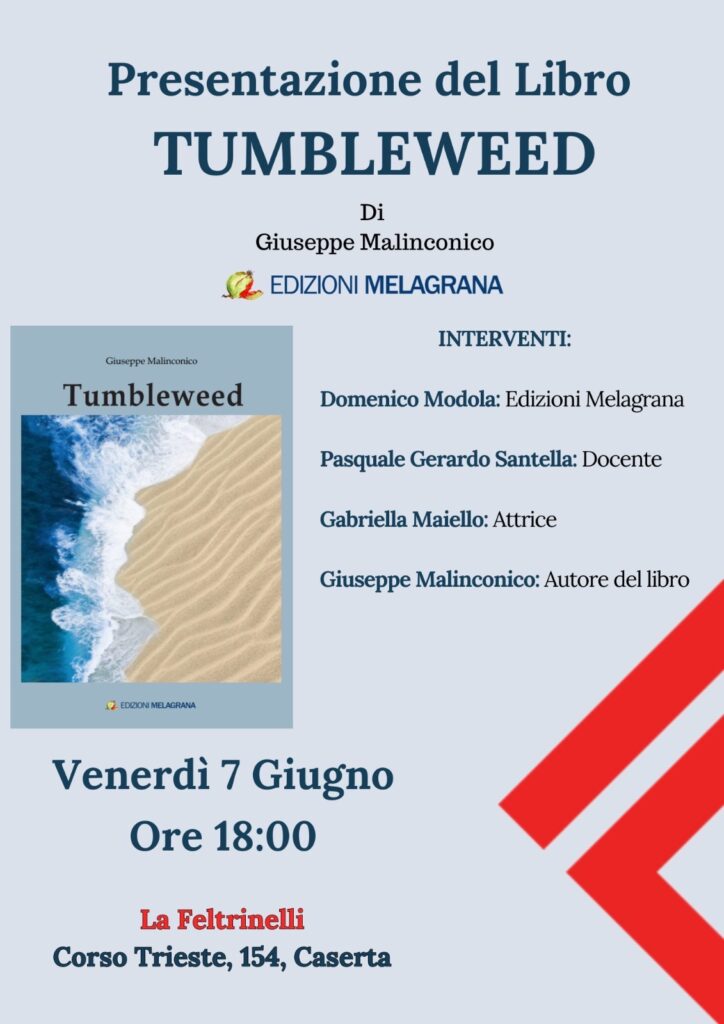 Presentazione del Libro
TUMBLEWEED

Di
Giuseppe Malinconico

EDIZIONI MELAGRANA

Giuseppe Malinconico
Tumbleweed
EDIZIONI MELAGRANA

INTERVENTI:

Domenico Modola: Edizioni Melagrana

Pasquale Gerardo Santella: Docente

Gabriella Maiello: Attrice

Giuseppe Malinconico: Autore del libro

Venerdì 7 Giugno
Ore 18:00

La Feltrinelli
Corso Trieste, 154, Caserta